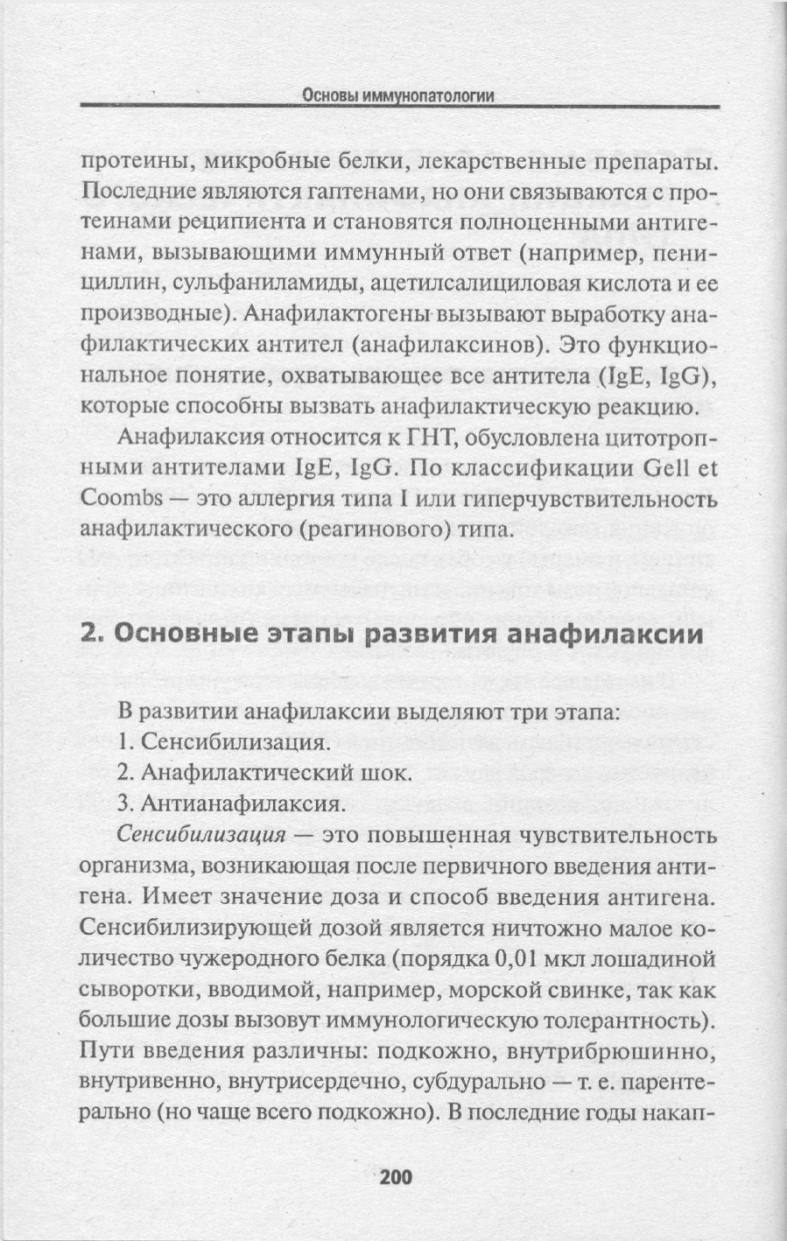 Основы иммунопатологии

протеины, микробные белки, лекарственные препараты. Последние являются гаптенами, но они связываются с протеинами реципиента и становятся полноценными антигенами, вызывающими иммунный ответ (например, пенициллин, сульфаниламиды, ацетилсалициловая кислота и ее производные). Анафилактогены вызывают выработку анафилактических антител (анафилаксинов). Это функциональное понятие, охватывающее все антитела (IgE, IgG), которые способны вызвать анафилактическую реакцию.

Анафилаксия относится к ГНТ, обусловлена цитотропными антителами IgE, IgG. По классификации Gell et Coombs — это аллергия типа I или гиперчувствительность анафилактического (реагинового) типа.

2. Основные этапы развития анафилаксии

В развитии анафилаксии выделяют три этапа:
1. Сенсибилизация.
2. Анафилактический шок.
3. Антианафилаксия.

Сенсибилизация — это повышенная чувствительность организма, возникающая после первичного введения антигена. Имеет значение доза и способ введения антигена. Сенсибилизирующей дозой является ничтожно малое количество чужеродного белка (порядка 0,01 мкл лошадиной сыворотки, вводимой, например, морской свинке, так как большие дозы вызовут иммунологическую толерантность). Пути введения различны: подкожно, внутрибрюшинно, внутривенно, внутрисердечно, субдурально — т. е. парентерально (но чаще всего подкожно). В последние годы накап-

200